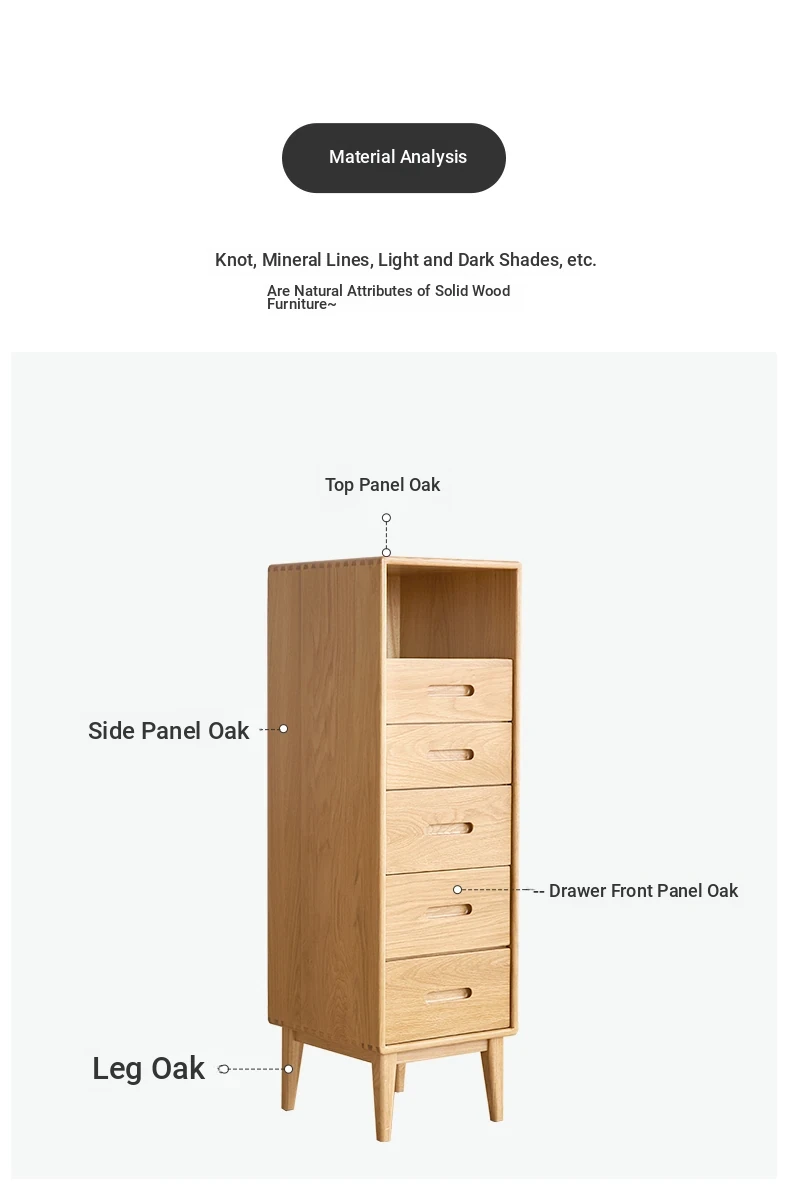 Material Analysis

Knot, Mineral Lines, Light and Dark Shades, etc.

Are Natural Attributes of Solid Wood Furniture~

Top Panel Oak

Side Panel Oak

-- Drawer Front Panel Oak

Leg Oak